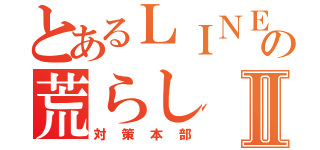 とあるＬＩＮＥの荒らしⅡ
対策本部